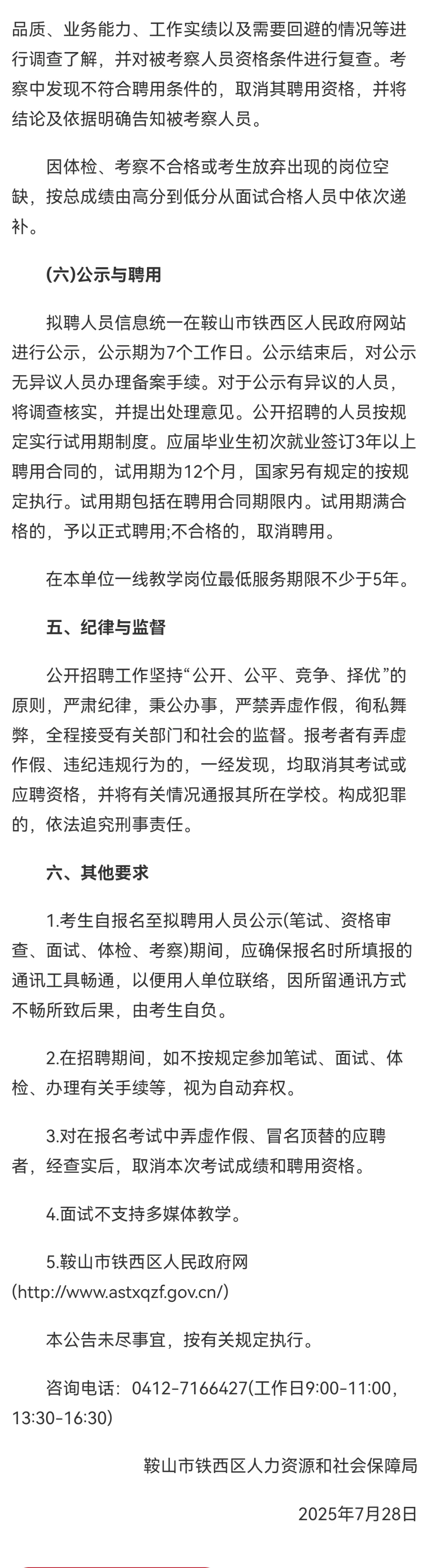 品质、业务能力、工作实绩以及需要回避的情况等进行调查了解，并对被考察人员资格条件进行复查。考察中发现不符合聘用条件的，取消其聘用资格，并将结论及依据明确告知被考察人员。

因体检、考察不合格或考生放弃出现的岗位空缺，按总成绩由高分到低分从面试合格人员中依次递补。

(六)公示与聘用

拟聘人员信息统一在鞍山市铁西区人民政府网站进行公示，公示期为7个工作日。公示结束后，对公示无异议人员办理备案手续。对于公示有异议的人员，将调查核实，并提出处理意见。公开招聘的人员按规定实行试用期制度。应届毕业生初次就业签订3年以上聘用合同的，试用期为12个月，国家另有规定的按规定执行。试用期包括在聘用合同期限内。试用期满合格的，予以正式聘用;不合格的，取消聘用。

在本单位一线教学岗位最低服务期限不少于5年。

五、纪律与监督

公开招聘工作坚持“公开、公平、竞争、择优”的原则，严肃纪律，秉公办事，严禁弄虚作假，徇私舞弊，全程接受有关部门和社会的监督。报考者有弄虚作假、违纪违规行为的，一经发现，均取消其考试或应聘资格，并将有关情况通报其所在学校。构成犯罪的，依法追究刑事责任。

六、其他要求

1.考生自报名至拟聘用人员公示(笔试、资格审查、面试、体检、考察)期间，应确保报名时所填报的通讯工具畅通，以便用人单位联络，因所留通讯方式不畅所致后果，由考生自负。

2.在招聘期间，如不按规定参加笔试、面试、体检、办理有关手续等，视为自动弃权。

3.对在报名考试中弄虚作假、冒名顶替的应聘者，经查实后，取消本次考试成绩和聘用资格。

4.面试不支持多媒体教学。

5.鞍山市铁西区人民政府网(http://www.astxqzf.gov.cn/)

本公告未尽事宜，按有关规定执行。

咨询电话：0412-7166427(工作日9:00-11:00，13:30-16:30)

鞍山市铁西区人力资源和社会保障局

2025年7月28日